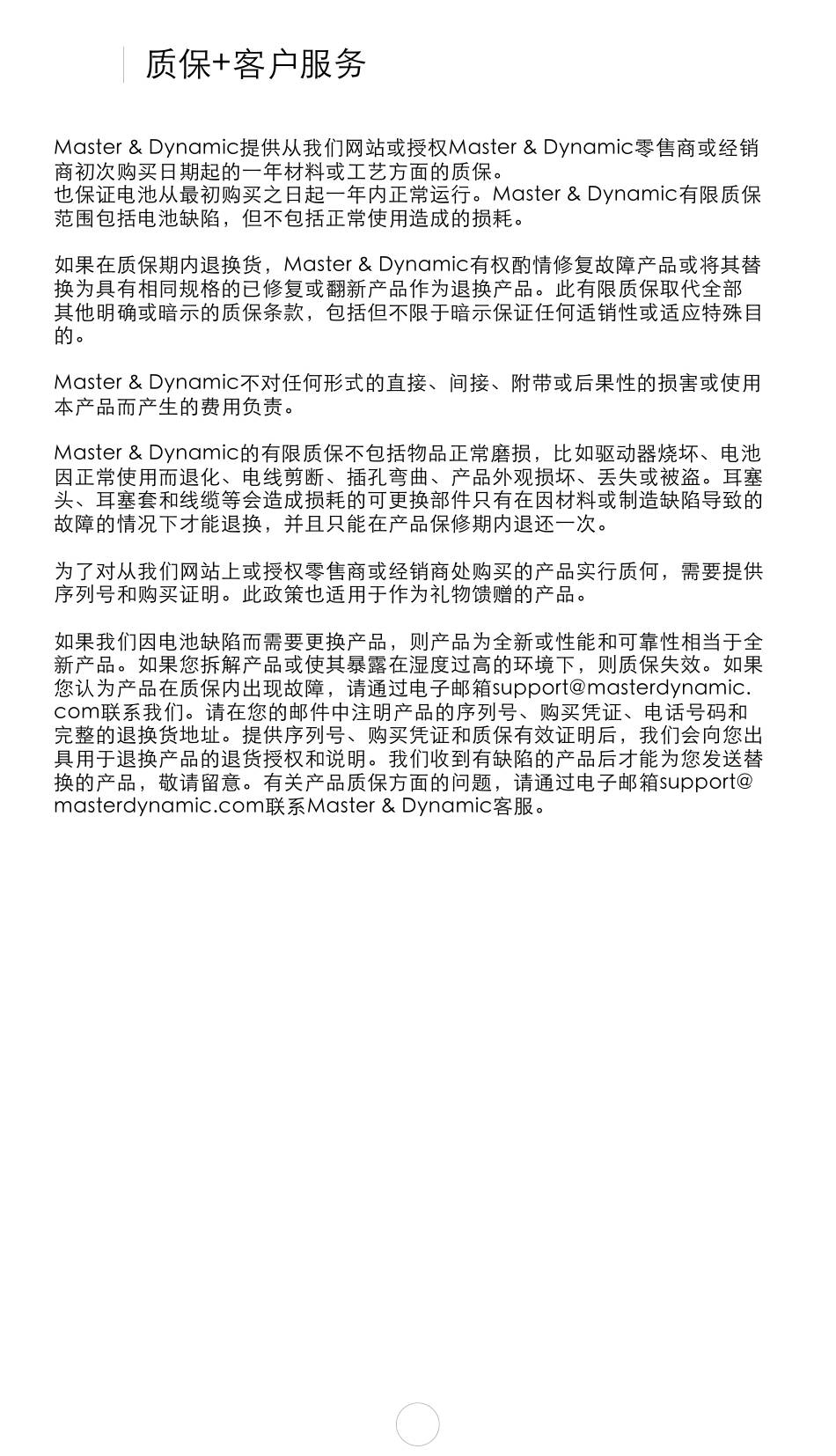 质保+客户服务

Master & Dynamic提供从我们网站或授权Master & Dynamic零售商或经销商初次购买日期起的一年材料或工艺方面的质保。
也保证电池从最初购买之日起一年内正常运行。Master & Dynamic有限质保范围包括电池缺陷，但不包括正常使用造成的损耗。

如果在质保期内退换货，Master & Dynamic有权酌情修复故障产品或将其替换为具有相同规格的已修复或翻新产品作为退换产品。此有限质保取代全部其他明确或暗示的质保条款，包括但不限于暗示保证任何适销性或适应特殊目的。

Master & Dynamic不对任何形式的直接、间接、附带或后果性的损害或使用本产品而产生的费用负责。

Master & Dynamic的有限质保不包括物品正常磨损，比如驱动器烧坏、电池因正常使用而退化、电线剪断、插孔弯曲、产品外观损坏、丢失或被盗。耳塞头、耳塞套和线缆等会造成损耗的可更换部件只有在因材料或制造缺陷导致的故障的情况下才能退换，并且只能在产品保修期内退还一次。

为了对从我们网站上或授权零售商或经销商处购买的产品实行质何，需要提供序列号和购买证明。此政策也适用于作为礼物馈赠的产品。

如果我们因电池缺陷而需要更换产品，则产品为全新或性能和可靠性相当于全新产品。如果您拆解产品或使其暴露在湿度过高的环境下，则质保失效。如果您认为产品在质保内出现故障，请通过电子邮箱support@masterdynamic.com联系我们。请在您的邮件中注明产品的序列号、购买凭证、电话号码和完整的退换货地址。提供序列号、购买凭证和质保有效证明后，我们会向您出具用于退换产品的退货授权和说明。我们收到有缺陷的产品后才能为您发送替换的产品，敬请留意。有关产品质保方面的问题，请通过电子邮箱support@masterdynamic.com联系Master & Dynamic客服。